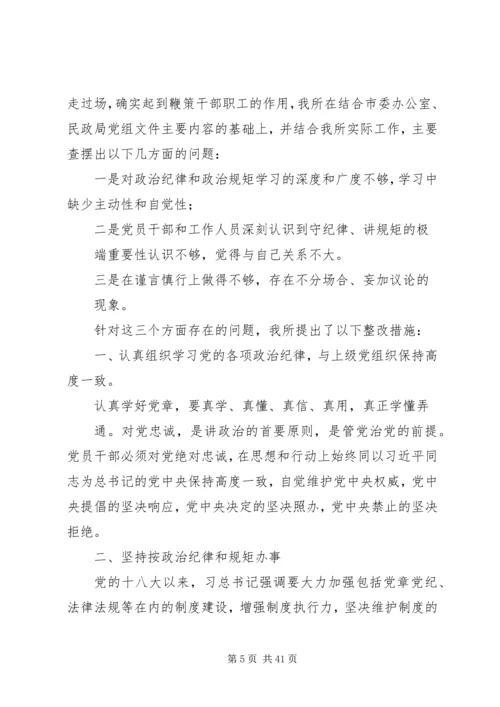 走过场，确实起到鞭策干部职工的作用，我所在结合市委办公室、民政局党组文件主要内容的基础上，并结合我所实际工作，主要查摆出以下几方面的问题：

一是对政治纪律和政治规矩学习的深度和广度不够，学习中缺少主动性和自觉性；

二是党员干部和工作人员深刻认识到守纪律、讲规矩的极端重要性认识不够，觉得与自己关系不大。

三是在谨言慎行上做得不够，存在不分场合、妄加议论的现象。

针对这三个方面存在的问题，我所提出了以下整改措施：

一、认真组织学习党的各项政治纪律，与上级党组织保持高度一致。

认真学好党章，要真学、真懂、真信、真用，真正学懂弄通。对党忠诚，是讲政治的首要原则，是管党治党的前提。党员干部必须对党绝对忠诚，在思想和行动上始终同以习近平同志为总书记的党中央保持高度一致，自觉维护党中央权威，党中央提倡的坚决响应，党中央决定的坚决照办，党中央禁止的坚决拒绝。

二、坚持按政治纪律和规矩办事

党的十八大以来，习总书记强调要大力加强包括党章党纪、法律法规等在内的制度建设，增强制度执行力，坚决维护制度的

第 5 页 共 41 页